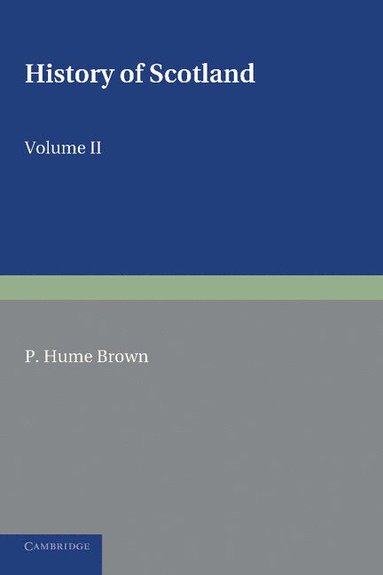 History of Scotland

Volume II

P. Hume Brown

CAMBRIDGE